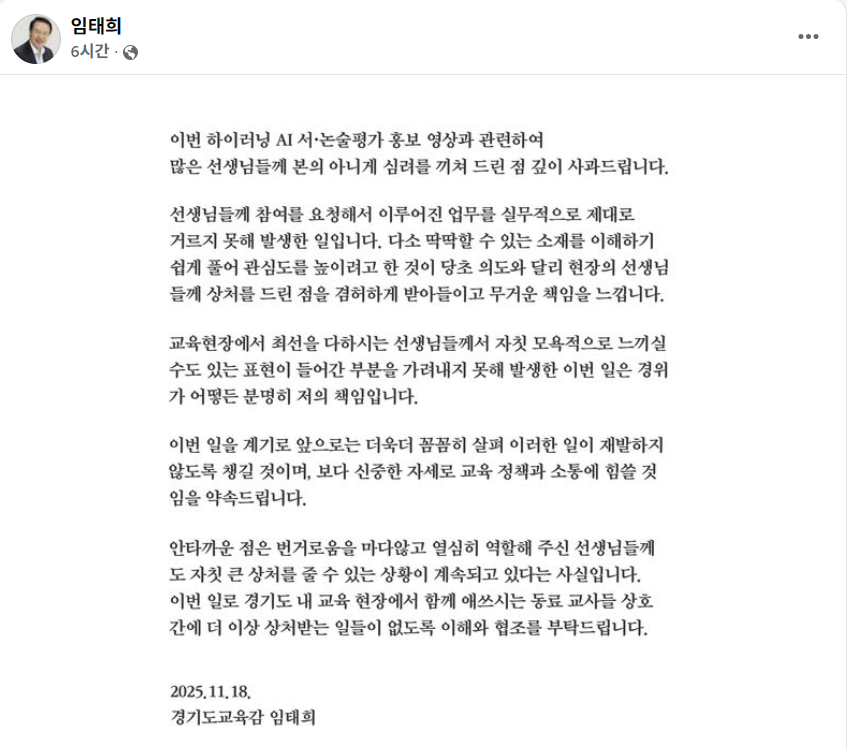 임태희
6시간 ·

이번 하이러닝 AI 서·논술평가 홍보 영상과 관련하여 많은 선생님들께 본의 아니게 심려를 끼쳐 드린 점 깊이 사과드립니다.

선생님들께 참여를 요청해서 이루어진 업무를 실무적으로 제대로 거르지 못해 발생한 일입니다. 다소 딱딱할 수 있는 소재를 이해하기 쉽게 풀어 관심도를 높이려고 한 것이 당초 의도와 달리 현장의 선생님들께 상처를 드린 점을 겸허하게 받아들이고 무거운 책임을 느낍니다.

교육현장에서 최선을 다하시는 선생님들께서 자칫 모욕적으로 느끼실 수도 있는 표현이 들어간 부분을 가려내지 못해 발생한 이번 일은 경위가 어떻든 분명히 저의 책임입니다.

이번 일을 계기로 앞으로는 더욱더 꼼꼼히 살펴 이러한 일이 재발하지 않도록 챙길 것이며, 보다 신중한 자세로 교육 정책과 소통에 힘쓸 것임을 약속드립니다.

안타까운 점은 번거로움을 마다않고 열심히 역할해 주신 선생님들께도 자칫 큰 상처를 줄 수 있는 상황이 계속되고 있다는 사실입니다. 이번 일로 경기도 내 교육 현장에서 함께 애쓰시는 동료 교사들 상호 간에 더 이상 상처받는 일들이 없도록 이해와 협조를 부탁드립니다.

2025. 11. 18.
경기도교육감 임태희